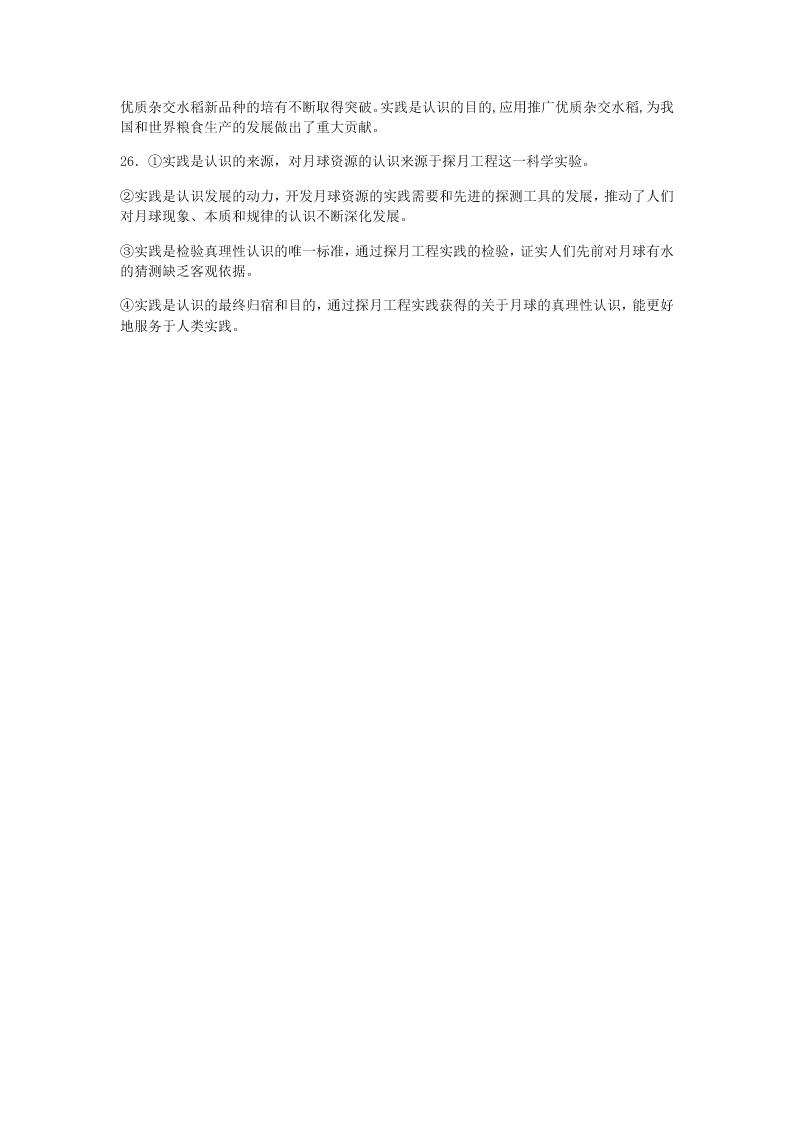 优质杂交水稻新品种的培有不断取得突破。实践是认识的目的,应用推广优质杂交水稻,为我国和世界粮食生产的发展做出了重大贡献。

26．①实践是认识的来源，对月球资源的认识来源于探月工程这一科学实验。

②实践是认识发展的动力，开发月球资源的实践需要和先进的探测工具的发展，推动了人们对月球现象、本质和规律的认识不断深化发展。

③实践是检验真理性认识的唯一标准，通过探月工程实践的检验，证实人们先前对月球有水的猜测缺乏客观依据。

④实践是认识的最终归宿和目的，通过探月工程实践获得的关于月球的真理性认识，能更好地服务于人类实践。